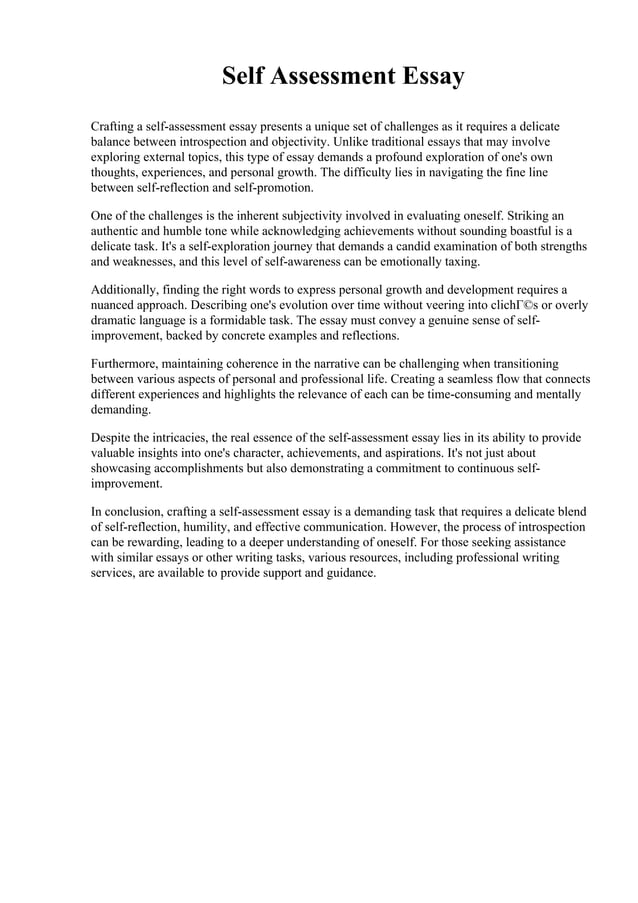 Self Assessment Essay

Crafting a self-assessment essay presents a unique set of challenges as it requires a delicate balance between introspection and objectivity. Unlike traditional essays that may involve exploring external topics, this type of essay demands a profound exploration of one's own thoughts, experiences, and personal growth. The difficulty lies in navigating the fine line between self-reflection and self-promotion.

One of the challenges is the inherent subjectivity involved in evaluating oneself. Striking an authentic and humble tone while acknowledging achievements without sounding boastful is a delicate task. It's a self-exploration journey that demands a candid examination of both strengths and weaknesses, and this level of self-awareness can be emotionally taxing.

Additionally, finding the right words to express personal growth and development requires a nuanced approach. Describing one's evolution over time without veering into clichГ©s or overly dramatic language is a formidable task. The essay must convey a genuine sense of self-improvement, backed by concrete examples and reflections.

Furthermore, maintaining coherence in the narrative can be challenging when transitioning between various aspects of personal and professional life. Creating a seamless flow that connects different experiences and highlights the relevance of each can be time-consuming and mentally demanding.

Despite the intricacies, the real essence of the self-assessment essay lies in its ability to provide valuable insights into one's character, achievements, and aspirations. It's not just about showcasing accomplishments but also demonstrating a commitment to continuous self-improvement.

In conclusion, crafting a self-assessment essay is a demanding task that requires a delicate blend of self-reflection, humility, and effective communication. However, the process of introspection can be rewarding, leading to a deeper understanding of oneself. For those seeking assistance with similar essays or other writing tasks, various resources, including professional writing services, are available to provide support and guidance.